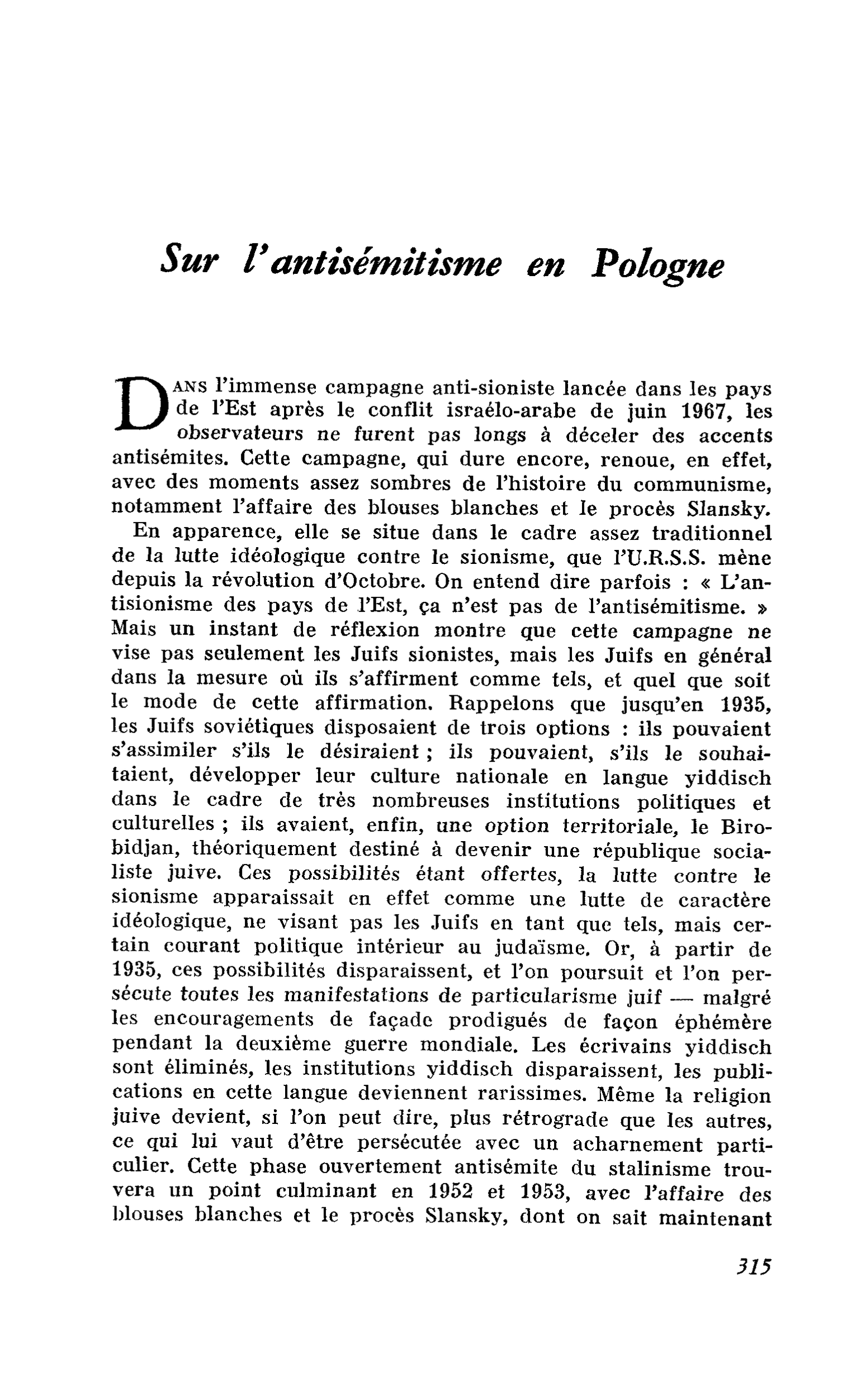 Sur l'antisémitisme en Pologne

DANS l'immense campagne anti-sioniste lancée dans les pays de l'Est après le conflit israélo-arabe de juin 1967, les observateurs ne furent pas longs à déceler des accents antisémites. Cette campagne, qui dure encore, renoue, en effet, avec des moments assez sombres de l'histoire du communisme, notamment l'affaire des blouses blanches et le procès Slansky.

En apparence, elle se situe dans le cadre assez traditionnel de la lutte idéologique contre le sionisme, que l'U.R.S.S. mène depuis la révolution d'Octobre. On entend dire parfois : « L'antisionisme des pays de l'Est, ça n'est pas de l'antisémitisme. » Mais un instant de réflexion montre que cette campagne ne vise pas seulement les Juifs sionistes, mais les Juifs en général dans la mesure où ils s'affirment comme tels, et quel que soit le mode de cette affirmation. Rappelons que jusqu'en 1935, les Juifs soviétiques disposaient de trois options : ils pouvaient s'assimiler s'ils le désiraient ; ils pouvaient, s'ils le souhaitaient, développer leur culture nationale en langue yiddisch dans le cadre de très nombreuses institutions politiques et culturelles ; ils avaient, enfin, une option territoriale, le Birobidjan, théoriquement destiné à devenir une république socialiste juive. Ces possibilités étant offertes, la lutte contre le sionisme apparaissait en effet comme une lutte de caractère idéologique, ne visant pas les Juifs en tant que tels, mais certain courant politique intérieur au judaïsme. Or, à partir de 1935, ces possibilités disparaissent, et l'on poursuit et l'on persécute toutes les manifestations de particularisme juif — malgré les encouragements de façade prodigués de façon éphémère pendant la deuxième guerre mondiale. Les écrivains yiddisch sont éliminés, les institutions yiddisch disparaissent, les publications en cette langue deviennent rarissimes. Même la religion juive devient, si l'on peut dire, plus rétrograde que les autres, ce qui lui vaut d'être persécutée avec un acharnement particulier. Cette phase ouvertement antisémite du stalinisme trouvera un point culminant en 1952 et 1953, avec l'affaire des blouses blanches et le procès Slansky, dont on sait maintenant

315